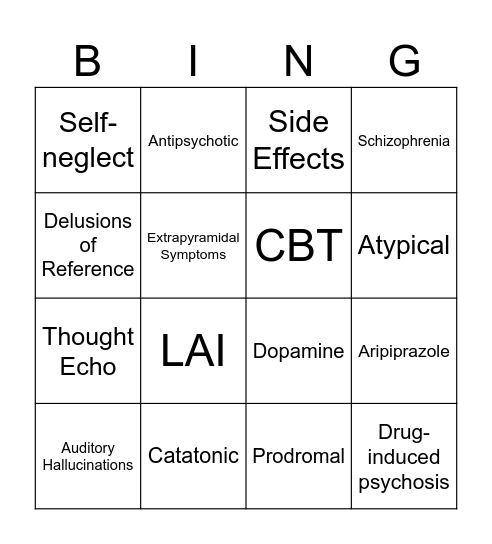 | B | I | N | G |
|---|---|---|---|
| Self-neglect | Antipsychotic | Side Effects | Schizophrenia |
| Delusions of Reference | Extrapyramidal Symptoms | CBT | Atypical |
| Thought Echo | LAI | Dopamine | Aripiprazole |
| Auditory Hallucinations | Catatonic | Prodromal | Drug-induced psychosis |